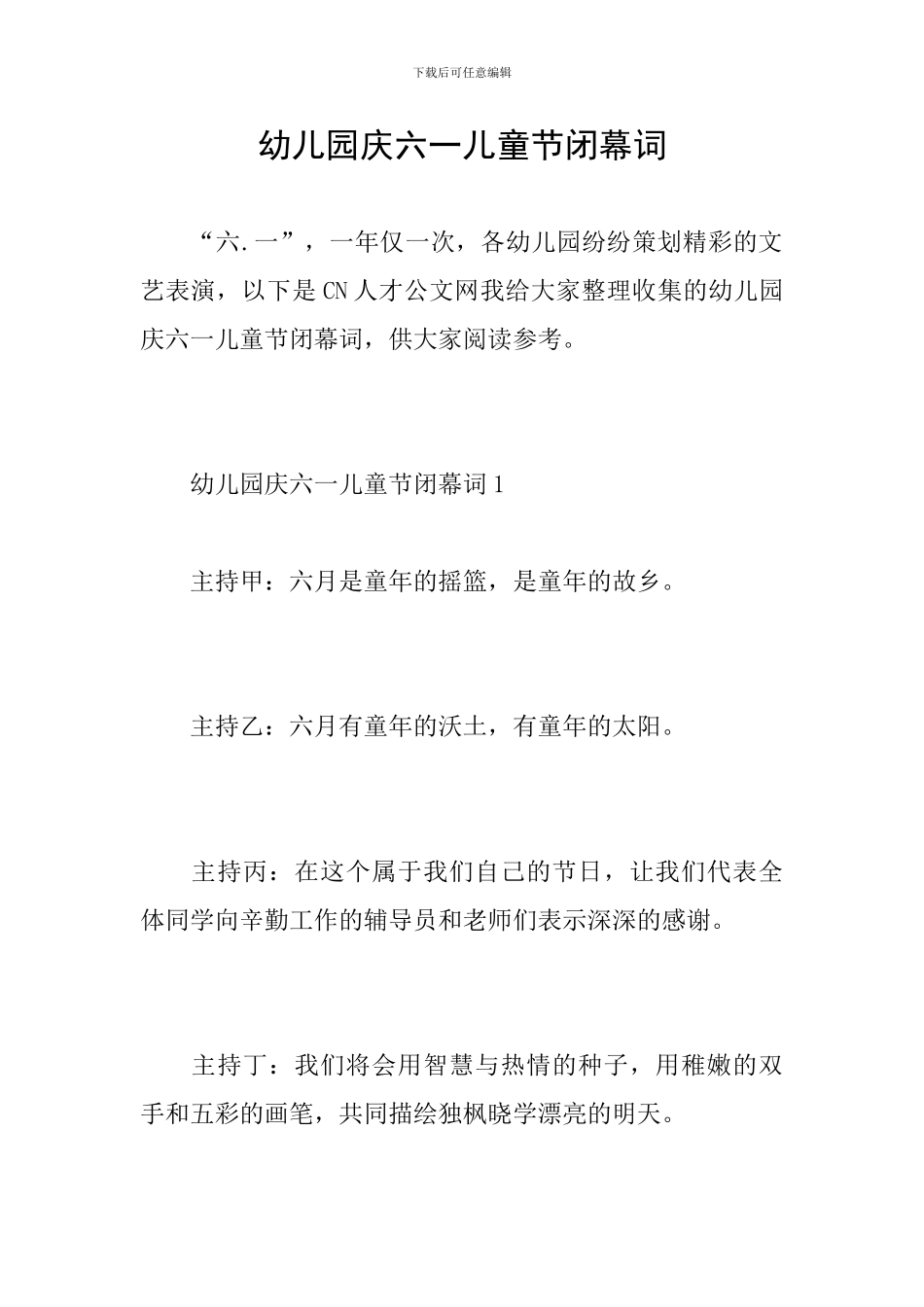 下载后可任意编辑

幼儿园庆六一儿童节闭幕词

“六.一”，一年仅一次，各幼儿园纷纷策划精彩的文艺表演，以下是CN人才公文网我给大家整理收集的幼儿园庆六一儿童节闭幕词，供大家阅读参考。

幼儿园庆六一儿童节闭幕词1

主持甲：六月是童年的摇篮，是童年的故乡。

主持乙：六月有童年的沃土，有童年的太阳。

主持丙：在这个属于我们自己的节日，让我们代表全体同学向辛勤工作的辅导员和老师们表示深深的感谢。

主持丁：我们将会用智慧与热情的种子，用稚嫩的双手和五彩的画笔，共同描绘独枫晓学漂亮的明天。